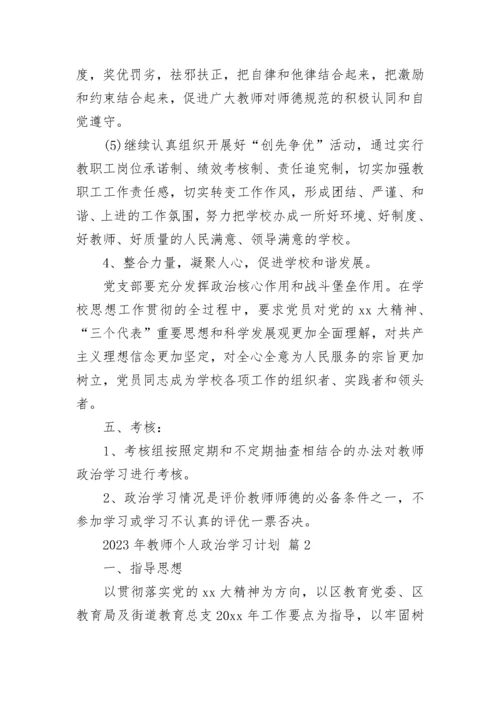 度，奖优罚劣，祛邪扶正，把自律和他律结合起来，把激励和约束结合起来，促进广大教师对师德规范的积极认同和自觉遵守。

(5)继续认真组织开展好“创先争优”活动，通过实行教职工岗位承诺制、绩效考核制、责任追究制，切实加强教职工工作责任感，切实转变工作作风，形成团结、严谨、和谐、上进的工作氛围，努力把学校办成一所好环境、好制度、好教师、好质量的人民满意、领导满意的学校。

4、整合力量，凝聚人心，促进学校和谐发展。

党支部要充分发挥政治核心作用和战斗堡垒作用。在学校思想工作贯彻的全过程中，要求党员对党的 xx 大精神、“三个代表”重要思想和科学发展观更加全面理解，对共产主义理想信念更加坚定，对全心全意为人民服务的宗旨更加树立，党员同志成为学校各项工作的组织者、实践者和领头者。

五、考核：

1、考核组按照定期和不定期抽查相结合的办法对教师政治学习进行考核。

2、政治学习情况是评价教师师德的必备条件之一，不参加学习或学习不认真的评优一票否决。

2023 年教师个人政治学习计划 篇 2

一、指导思想

以贯彻落实党的 xx 大精神为方向，以区教育党委、区教育局及街道教育总支 20xx 年工作要点为指导，以牢固树